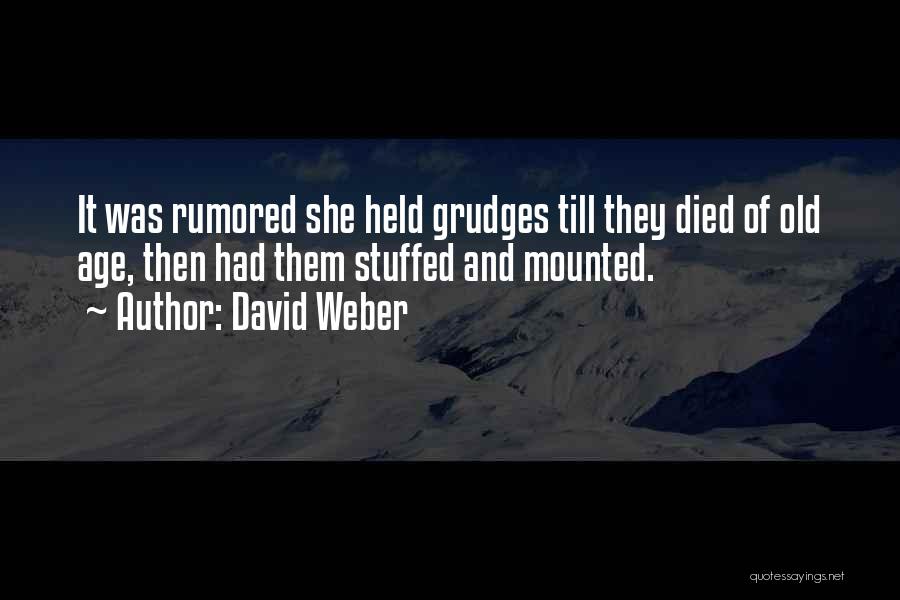 It was rumored she held grudges till they died of old age, then had them stuffed and mounted.
~ Author: David Weber

quotessayings.net